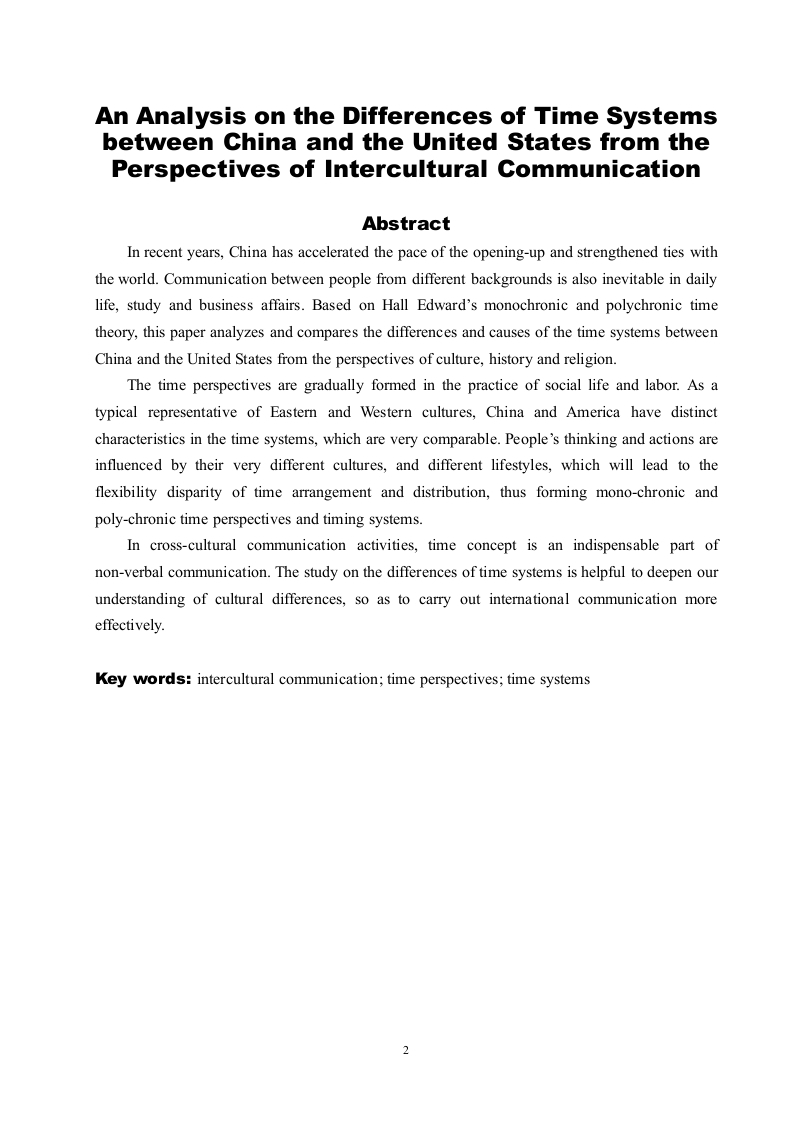 An Analysis on the Differences of Time Systems between China and the United States from the Perspectives of Intercultural Communication

Abstract

In recent years, China has accelerated the pace of the opening-up and strengthened ties with the world. Communication between people from different backgrounds is also inevitable in daily life, study and business affairs. Based on Hall Edward's monochronic and polychronic time theory, this paper analyzes and compares the differences and causes of the time systems between China and the United States from the perspectives of culture, history and religion.

The time perspectives are gradually formed in the practice of social life and labor. As a typical representative of Eastern and Western cultures, China and America have distinct characteristics in the time systems, which are very comparable. People's thinking and actions are influenced by their very different cultures, and different lifestyles, which will lead to the flexibility disparity of time arrangement and distribution, thus forming mono-chronic and poly-chronic time perspectives and timing systems.

In cross-cultural communication activities, time concept is an indispensable part of non-verbal communication. The study on the differences of time systems is helpful to deepen our understanding of cultural differences, so as to carry out international communication more effectively.

Key words: intercultural communication; time perspectives; time systems

2